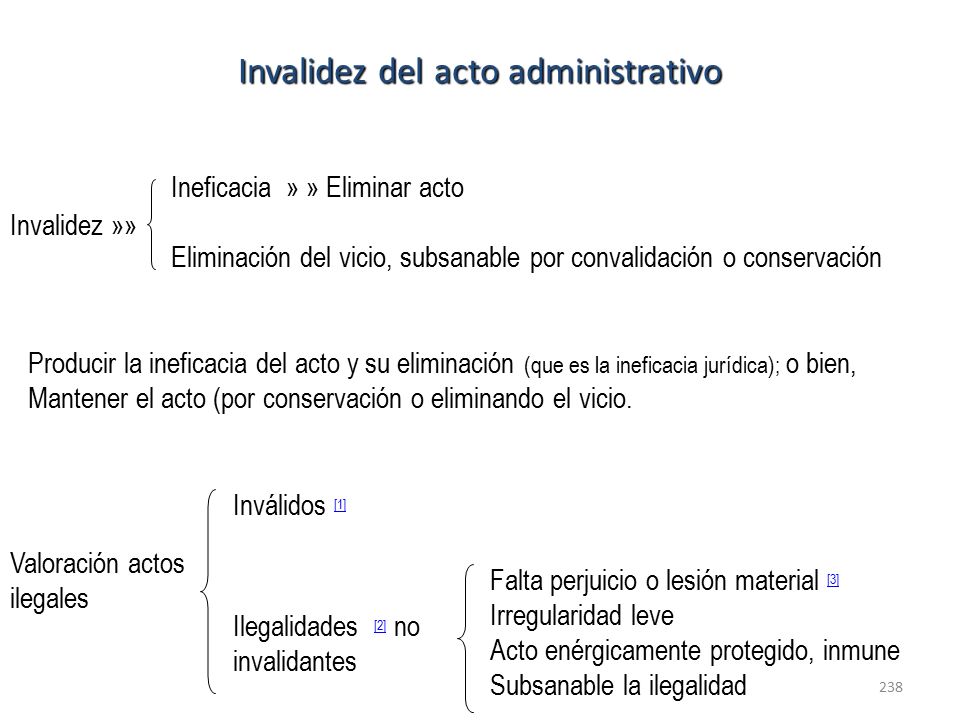 Invalidez del acto administrativo

Invalidez »»

Ineficacia » » Eliminar acto

Eliminación del vicio, subsanable por convalidación o conservación

Producir la ineficacia del acto y su eliminación (que es la ineficacia jurídica); o bien, Mantener el acto (por conservación o eliminando el vicio.

Valoración actos ilegales

Inválidos [1]

Ilegalidades [2] no invalidantes

Falta perjuicio o lesión material [3]
Irregularidad leve
Acto enérgicamente protegido, inmune
Subsanable la ilegalidad

238